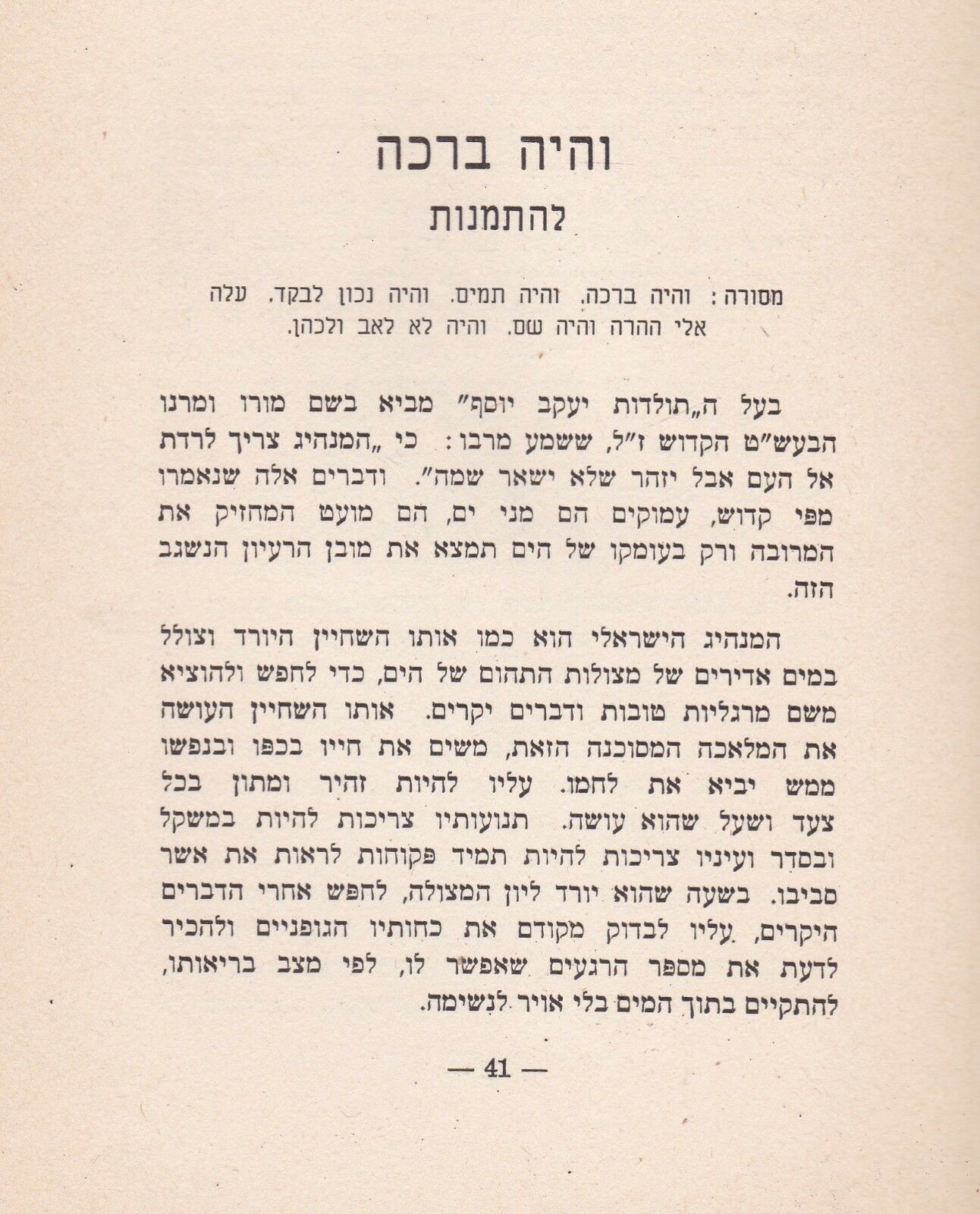 והיה ברכה
להתמנות

מסורה: והיה ברכה. והיה תמים. והיה נכון לבקר. עלה אלי ההרה והיה שם. והיה לא לאב ולכהן.

בעל ה„תולדות יעקב יוסף" מביא בשם מורו ומרנו הבעש"ט הקדוש ז"ל, ששמע מרבו: כי „המנהיג צריך לרדת אל העם אבל יזהר שלא ישאר שמה". ודברים אלה שנאמרו מפי קדוש, עמוקים הם מני ים, הם מועט המחזיק את המרובה ורק בעומקו של הים תמצא את מובן הרעיון הנשגב הזה.

המנהיג הישראלי הוא כמו אותו השחיין היורד וצולל במים אדירים של מצולות התהום של הים, כדי לחפש ולהוציא משם מרגליות טובות ודברים יקרים. אותו השחיין העושה את המלאכה המסוכנה הזאת, משים את חייו בכפו ובנפשו ממש יביא את לחמו. עליו להיות זהיר ומתון בכל צעד ושעל שהוא עושה. תנועותיו צריכות להיות במשקל ובסדר ועיניו צריכות להיות תמיד פקוחות לראות את אשר סביבו. בשעה שהוא יורד ליון המצולה, לחפש אחרי הדברים היקרים, עליו לבדוק מקודם את כחותיו הגופניים ולהכיר לדעת את מספר הרגעים שאפשר לו, לפי מצב בריאותו, להתקיים בתוך המים בלי אויר לנשימה.

— 41 —